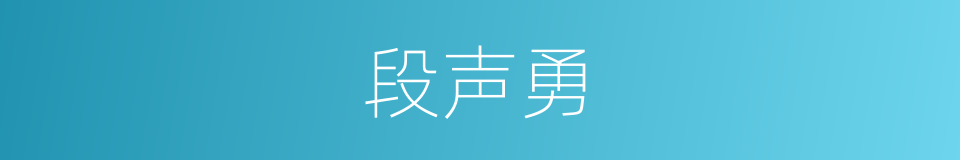 段声勇